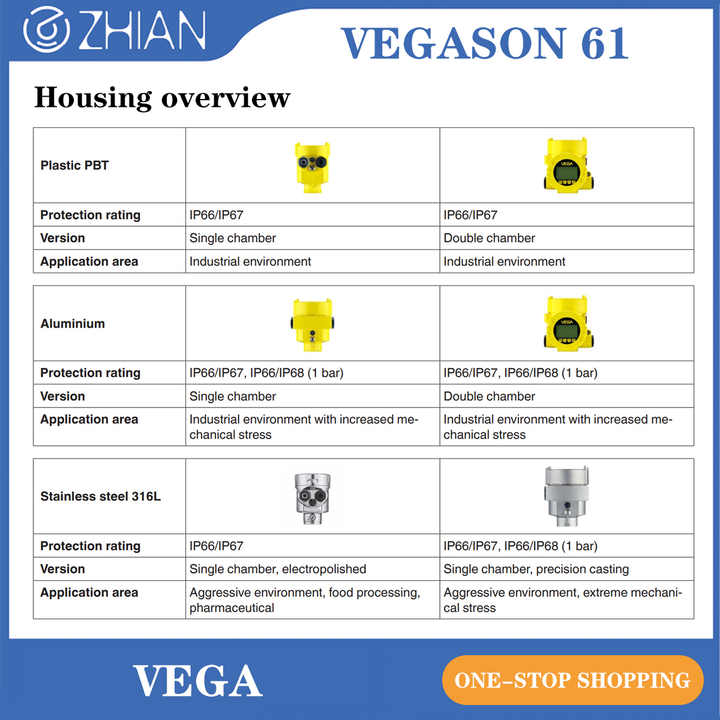 ZHIAN

VEGASON 61

Housing overview

| Plastic PBT | | |
|---|---|---|
| Protection rating | IP66/IP67 | IP66/IP67 |
| Version | Single chamber | Double chamber |
| Application area | Industrial environment | Industrial environment |

| Aluminium | | |
|---|---|---|
| Protection rating | IP66/IP67, IP66/IP68 (1 bar) | IP66/IP67, IP66/IP68 (1 bar) |
| Version | Single chamber | Double chamber |
| Application area | Industrial environment with increased mechanical stress | Industrial environment with increased mechanical stress |

| Stainless steel 316L | | |
|---|---|---|
| Protection rating | IP66/IP67 | IP66/IP67, IP66/IP68 (1 bar) |
| Version | Single chamber, electropolished | Single chamber, precision casting |
| Application area | Aggressive environment, food processing, pharmaceutical | Aggressive environment, extreme mechanical stress |

VEGA

ONE-STOP SHOPPING